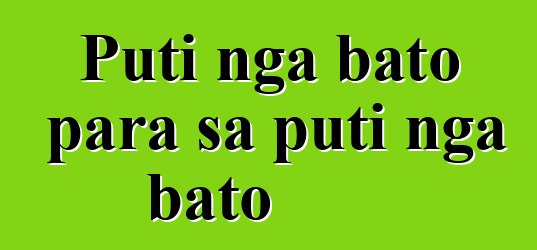 Puti nga bato para sa puti nga bato